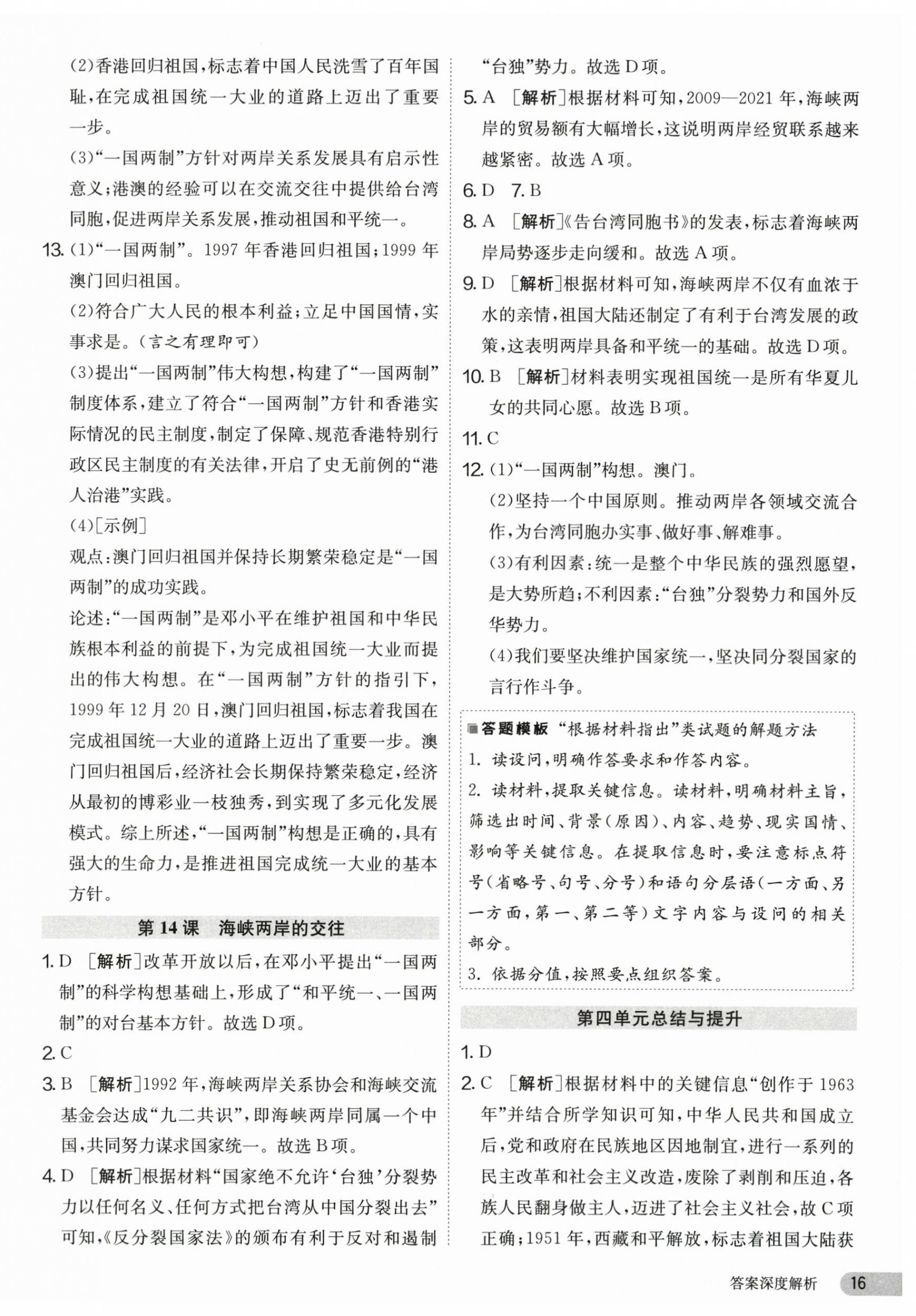 (2)香港回归祖国,标志着中国人民洗雪了百年国耻,在完成祖国统一大业的道路上迈出了重要一步。

(3)“一国两制”方针对两岸关系发展具有启示性意义;港澳的经验可以在交流交往中提供给台湾同胞,促进两岸关系发展,推动祖国和平统一。

13. (1)“一国两制”。1997年香港回归祖国;1999年澳门回归祖国。

(2)符合广大人民的根本利益;立足中国国情,实事求是。(言之有理即可)

(3)提出“一国两制”伟大构想,构建了“一国两制”制度体系,建立了符合“一国两制”方针和香港实际情况的民主制度,制定了保障、规范香港特别行政区民主制度的有关法律,开启了史无前例的“港人治港”实践。

(4)[示例]

观点:澳门回归祖国并保持长期繁荣稳定是“一国两制”的成功实践。

论述:“一国两制”是邓小平在维护祖国和中华民族根本利益的前提下,为完成祖国统一大业而提出的伟大构想。在“一国两制”方针的指引下,1999年12月20日,澳门回归祖国,标志着我国在完成祖国统一大业的道路上迈出了重要一步。澳门回归祖国后,经济社会长期保持繁荣稳定,经济从最初的博彩业一枝独秀,到实现了多元化发展模式。综上所述,“一国两制”构想是正确的,具有强大的生命力,是推进祖国完成统一大业的基本方针。

第14课 海峡两岸的交往

1. D [解析]改革开放以后,在邓小平提出“一国两制”的科学构想基础上,形成了“和平统一、一国两制”的对台基本方针。故选D项。

2. C

3. B [解析]1992年,海峡两岸关系协会和海峡交流基金会达成“九二共识”,即海峡两岸同属一个中国,共同努力谋求国家统一。故选B项。

4. D [解析]根据材料“国家绝不允许‘台独’分裂势力以任何名义、任何方式把台湾从中国分裂出去”可知,《反分裂国家法》的颁布有利于反对和遏制“台独”势力。故选D项。

5. A [解析]根据材料可知,2009—2021年,海峡两岸的贸易额有大幅增长,这说明两岸经贸联系越来越紧密。故选A项。

6. D 7. B

8. A [解析]《告台湾同胞书》的发表,标志着海峡两岸局势逐步走向缓和。故选A项。

9. D [解析]根据材料可知,海峡两岸不仅有血浓于水的亲情,祖国大陆还制定了有利于台湾发展的政策,这表明两岸具备和平统一的基础。故选D项。

10. B [解析]材料表明实现祖国统一是所有华夏儿女的共同心愿。故选B项。

11. C

12. (1)“一国两制”构想。澳门。

(2)坚持一个中国原则。推动两岸各领域交流合作,为台湾同胞办实事、做好事、解难事。

(3)有利因素:统一是整个中华民族的强烈愿望,是大势所趋;不利因素:“台独”分裂势力和国外反华势力。

(4)我们要坚决维护国家统一,坚决同分裂国家的言行作斗争。

答题模板 “根据材料指出”类试题的解题方法

1. 读设问,明确作答要求和作答内容。

2. 读材料,提取关键信息。读材料,明确材料主旨,筛选出时间、背景(原因)、内容、趋势、现实国情、影响等关键信息。在提取信息时,要注意标点符号(省略号、句号、分号)和语句分层语(一方面、另一方面,第一、第二等)文字内容与设问的相关部分。

3. 依据分值,按照要点组织答案。

第四单元总结与提升

1. D

2. C [解析]根据材料中的关键信息“创作于1963年”并结合所学知识可知,中华人民共和国成立后,党和政府在民族地区因地制宜,进行一系列的民主改革和社会主义改造,废除了剥削和压迫,各族人民翻身做主人,迈进了社会主义社会,故C项正确;1951年,西藏和平解放,标志着祖国大陆获

答案深度解析 16